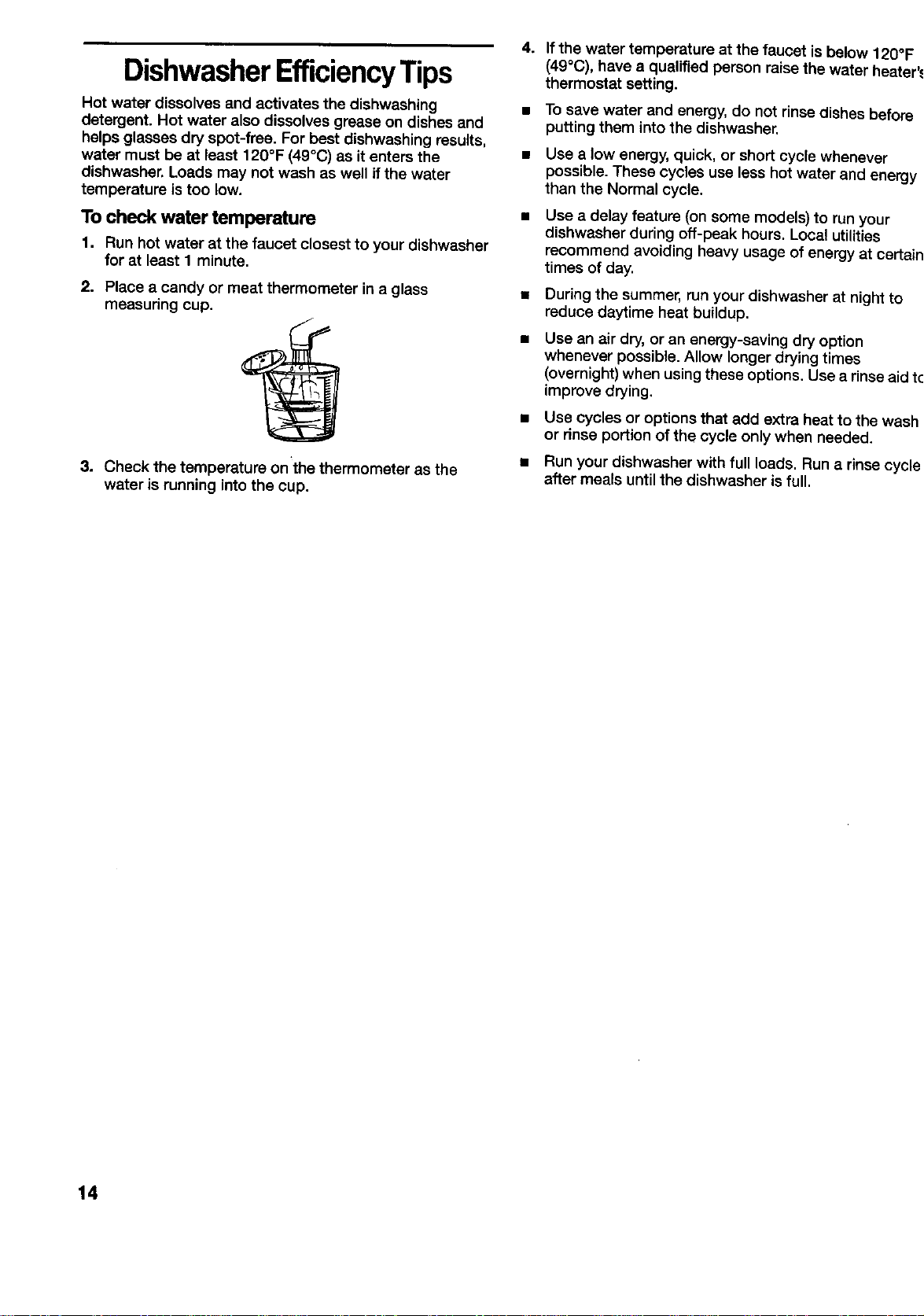 Dishwasher Efficiency Tips

Hot water dissolves and activates the dishwashing detergent. Hot water also dissolves grease on dishes and helps glasses dry spot-free. For best dishwashing results, water must be at least 120°F (49°C) as it enters the dishwasher. Loads may not wash as well if the water temperature is too low.

To check water temperature

1. Run hot water at the faucet closest to your dishwasher for at least 1 minute.

2. Place a candy or meat thermometer in a glass measuring cup.

3. Check the temperature on the thermometer as the water is running into the cup.

4. If the water temperature at the faucet is below 120°F (49°C), have a qualified person raise the water heater's thermostat setting.

■ To save water and energy, do not rinse dishes before putting them into the dishwasher.

■ Use a low energy, quick, or short cycle whenever possible. These cycles use less hot water and energy than the Normal cycle.

■ Use a delay feature (on some models) to run your dishwasher during off-peak hours. Local utilities recommend avoiding heavy usage of energy at certain times of day.

■ During the summer, run your dishwasher at night to reduce daytime heat buildup.

■ Use an air dry, or an energy-saving dry option whenever possible. Allow longer drying times (overnight) when using these options. Use a rinse aid to improve drying.

■ Use cycles or options that add extra heat to the wash or rinse portion of the cycle only when needed.

■ Run your dishwasher with full loads. Run a rinse cycle after meals until the dishwasher is full.

14